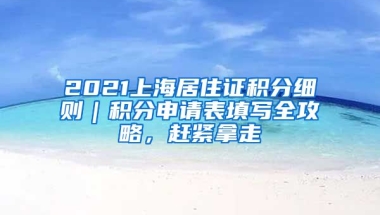 2021上海居住证积分细则｜积分申请表填写全攻略，赶紧拿走